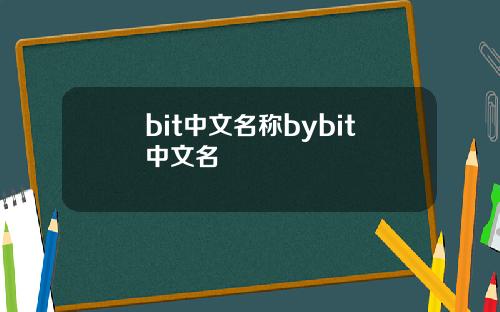 bit中文名称bybit中文名